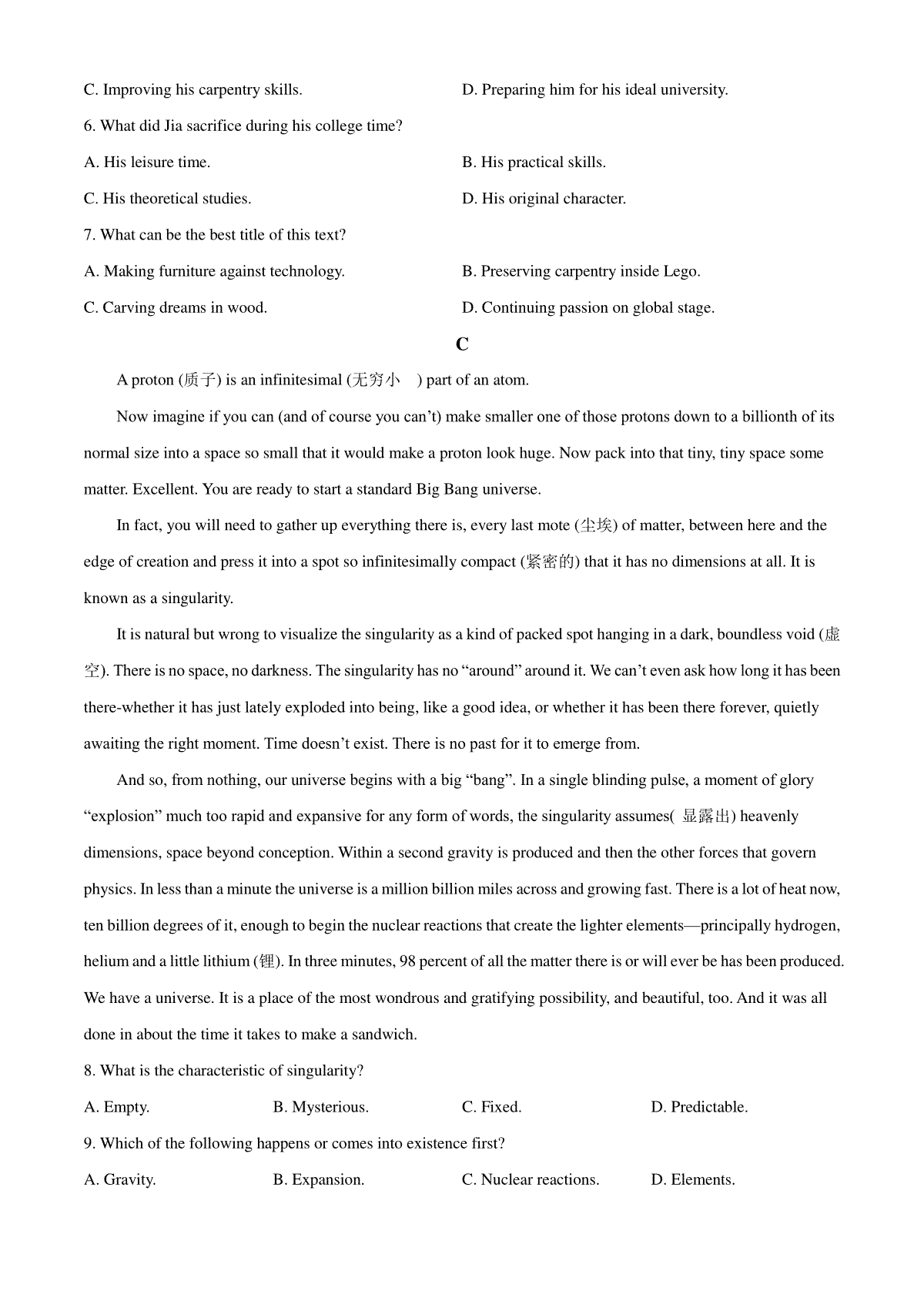 C. Improving his carpentry skills.

D. Preparing him for his ideal university.

6. What did Jia sacrifice during his college time?

A. His leisure time.

B. His practical skills.

C. His theoretical studies.

D. His original character.

7. What can be the best title of this text?

A. Making furniture against technology.

B. Preserving carpentry inside Lego.

C. Carving dreams in wood.

D. Continuing passion on global stage.

C

A proton (质子) is an infinitesimal (无穷小 ) part of an atom.

Now imagine if you can (and of course you can't) make smaller one of those protons down to a billionth of its normal size into a space so small that it would make a proton look huge. Now pack into that tiny, tiny space some matter. Excellent. You are ready to start a standard Big Bang universe.

In fact, you will need to gather up everything there is, every last mote (尘埃) of matter, between here and the edge of creation and press it into a spot so infinitesimally compact (紧密的) that it has no dimensions at all. It is known as a singularity.

It is natural but wrong to visualize the singularity as a kind of packed spot hanging in a dark, boundless void (虚空). There is no space, no darkness. The singularity has no "around" around it. We can't even ask how long it has been there-whether it has just lately exploded into being, like a good idea, or whether it has been there forever, quietly awaiting the right moment. Time doesn't exist. There is no past for it to emerge from.

And so, from nothing, our universe begins with a big "bang". In a single blinding pulse, a moment of glory "explosion" much too rapid and expansive for any form of words, the singularity assumes( 显露出) heavenly dimensions, space beyond conception. Within a second gravity is produced and then the other forces that govern physics. In less than a minute the universe is a million billion miles across and growing fast. There is a lot of heat now, ten billion degrees of it, enough to begin the nuclear reactions that create the lighter elements—principally hydrogen, helium and a little lithium (锂). In three minutes, 98 percent of all the matter there is or will ever be has been produced. We have a universe. It is a place of the most wondrous and gratifying possibility, and beautiful, too. And it was all done in about the time it takes to make a sandwich.

8. What is the characteristic of singularity?

A. Empty.

B. Mysterious.

C. Fixed.

D. Predictable.

9. Which of the following happens or comes into existence first?

A. Gravity.

B. Expansion.

C. Nuclear reactions.

D. Elements.